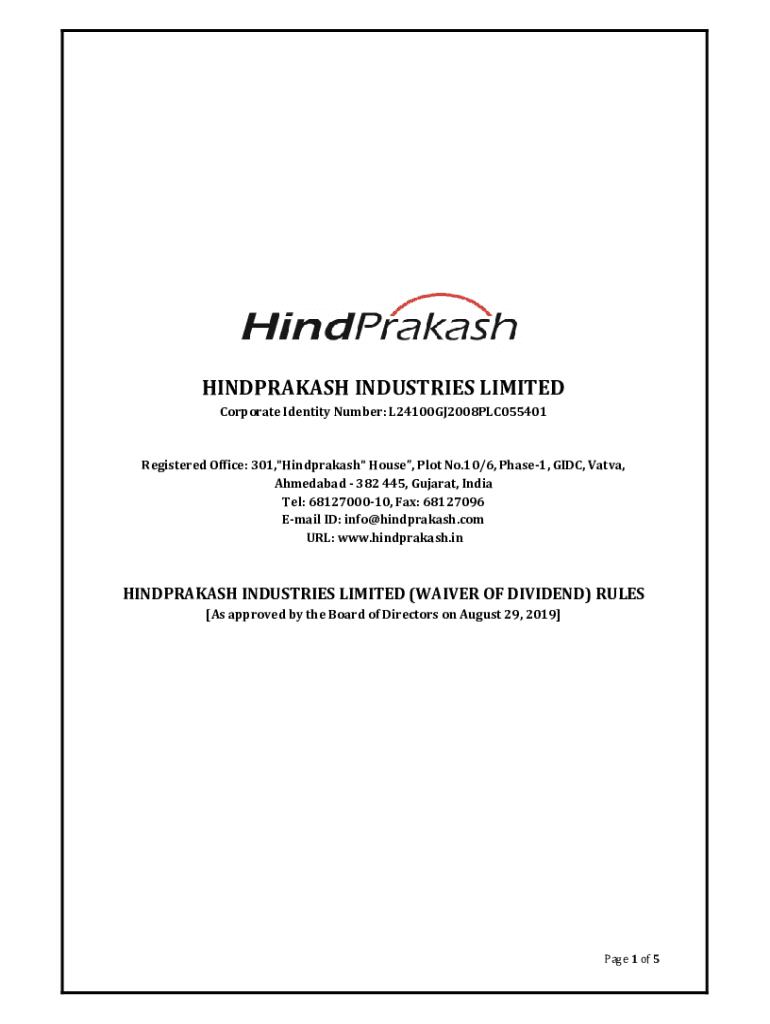 HindPrakash

HINDPRAKASH INDUSTRIES LIMITED
Corporate Identity Number: L24100GJ2008PLC055401

Registered Office: 301,"Hindprakash" House", Plot No.10/6, Phase-1, GIDC, Vatva, Ahmedabad - 382 445, Gujarat, India
Tel: 68127000-10, Fax: 68127096
E-mail ID: info@hindprakash.com
URL: www.hindprakash.in

HINDPRAKASH INDUSTRIES LIMITED (WAIVER OF DIVIDEND) RULES
[As approved by the Board of Directors on August 29, 2019]

Page 1 of 5